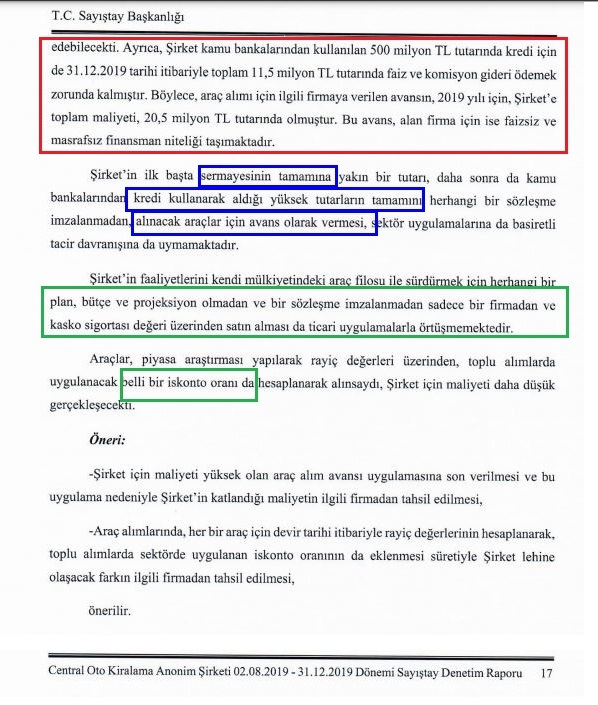 T.C. Sayıştay Başkanlığı

edebilecekti. Ayrıca, Şirket kamu bankalarından kullanılan 500 milyon TL tutarında kredi için de 31.12.2019 tarihi itibariyle toplam 11,5 milyon TL tutarında faiz ve komisyon gideri ödemek zorunda kalmıştır. Böylece, araç alımı için ilgili firmaya verilen avansın, 2019 yılı için, Şirket'e toplam maliyeti, 20,5 milyon TL tutarında olmuştur. Bu avans, alan firma için ise faizsiz ve masrafsız finansman niteliği taşımaktadır.

Şirket'in ilk başta sermayesinin tamamına yakın bir tutarı, daha sonra da kamu bankalarından kredi kullanarak aldığı yüksek tutarların tamamını herhangi bir sözleşme imzalanmadan, alınacak araçlar için avans olarak vermesi, sektör uygulamalarına da basiretli tacir davranışına da uymamaktadır.

Şirket'in faaliyetlerini kendi mülkiyetindeki araç filosu ile sürdürmek için herhangi bir plan, bütçe ve projeksiyon olmadan ve bir sözleşme imzalanmadan sadece bir firmadan ve kasko sigortası değeri üzerinden satın alması da ticari uygulamalarla örtüşmemektedir.

Araçlar, piyasa araştırması yapılarak rayiç değerleri üzerinden, toplu alımlarda uygulanacak belli bir iskonto oranı da hesaplanarak alınsaydı, Şirket için maliyeti daha düşük gerçekleşecekti.

Öneri:

-Şirket için maliyeti yüksek olan araç alım avansı uygulamasına son verilmesi ve bu uygulama nedeniyle Şirket'in katlandığı maliyetin ilgili firmadan tahsil edilmesi,

-Araç alımlarında, her bir araç için devir tarihi itibariyle rayiç değerlerinin hesaplanarak, toplu alımlarda sektörde uygulanan iskonto oranının da eklenmesi süretiyle Şirket lehine olaşacak farkın ilgili firmadan tahsil edilmesi,

önerilir.

Central Oto Kiralama Anonim Şirketi 02.08.2019 - 31.12.2019 Dönemi Sayıştay Denetim Raporu 17